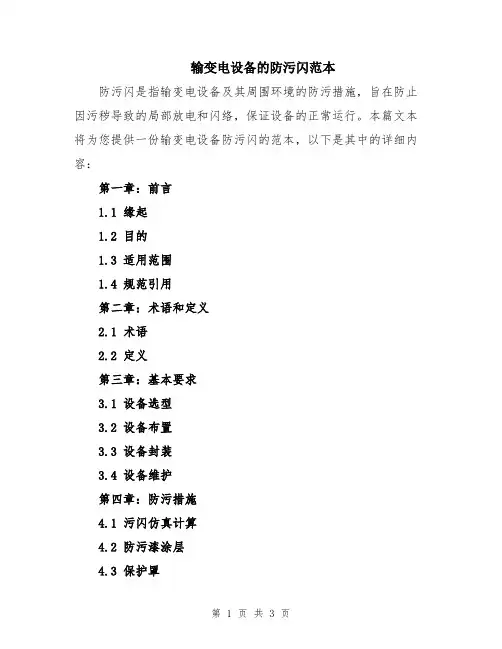 输变电设备的防污闪范本

防污闪是指输变电设备及其周围环境的防污措施，旨在防止因污秽导致的局部放电和闪络，保证设备的正常运行。本篇文本将为您提供一份输变电设备防污闪的范本，以下是其中的详细内容：

第一章：前言

1.1 缘起

1.2 目的

1.3 适用范围

1.4 规范引用

第二章：术语和定义

2.1 术语

2.2 定义

第三章：基本要求

3.1 设备选型

3.2 设备布置

3.3 设备封装

3.4 设备维护

第四章：防污措施

4.1 污闪仿真计算

4.2 防污漆涂层

4.3 保护罩

第 1 页 共 3 页